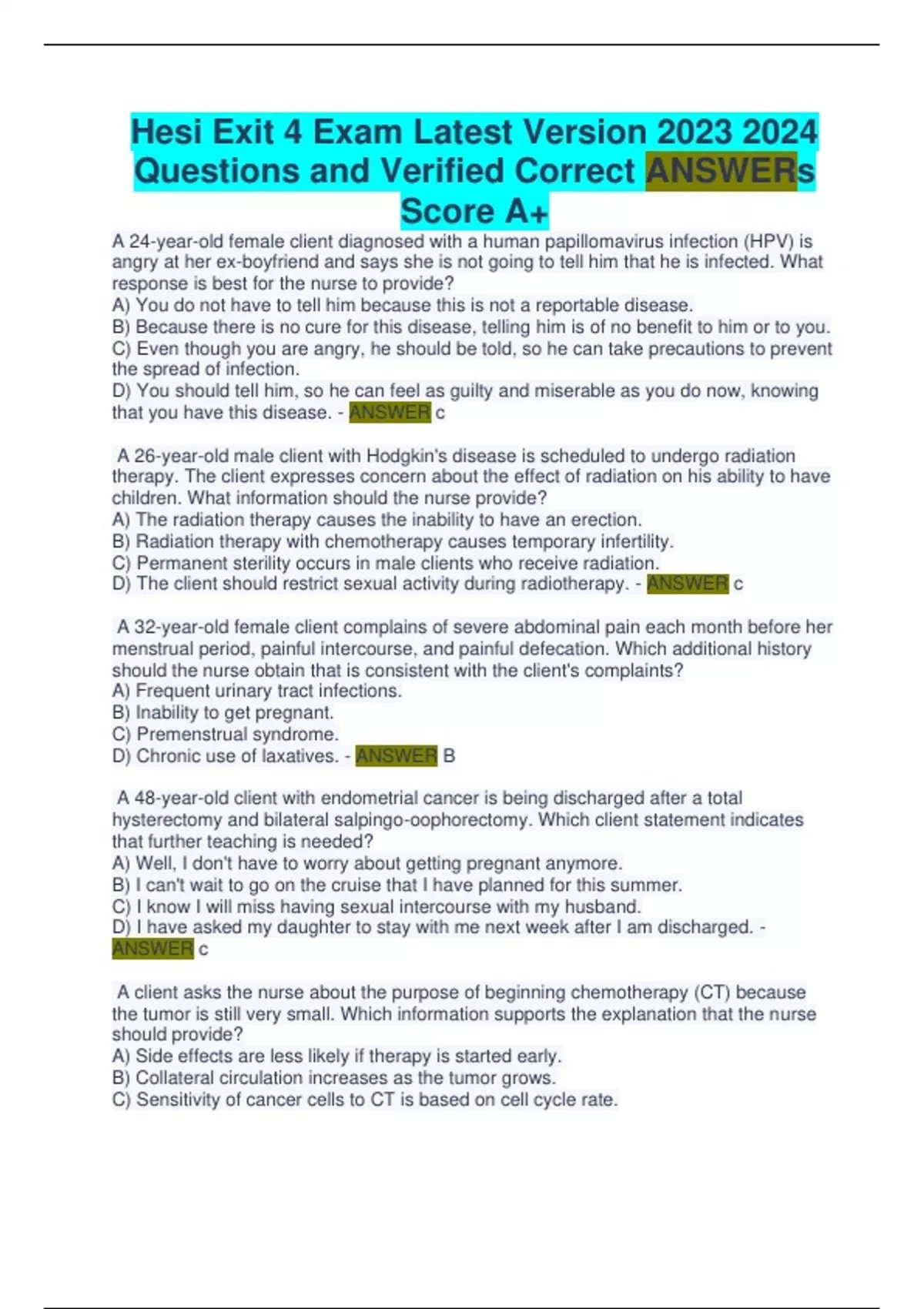 Hesi Exit 4 Exam Latest Version 2023 2024 Questions and Verified Correct ANSWERs Score A+

A 24-year-old female client diagnosed with a human papillomavirus infection (HPV) is angry at her ex-boyfriend and says she is not going to tell him that he is infected. What response is best for the nurse to provide?
A) You do not have to tell him because this is not a reportable disease.
B) Because there is no cure for this disease, telling him is of no benefit to him or to you.
C) Even though you are angry, he should be told, so he can take precautions to prevent the spread of infection.
D) You should tell him, so he can feel as guilty and miserable as you do now, knowing that you have this disease. - ANSWER c

A 26-year-old male client with Hodgkin's disease is scheduled to undergo radiation therapy. The client expresses concern about the effect of radiation on his ability to have children. What information should the nurse provide?
A) The radiation therapy causes the inability to have an erection.
B) Radiation therapy with chemotherapy causes temporary infertility.
C) Permanent sterility occurs in male clients who receive radiation.
D) The client should restrict sexual activity during radiotherapy. - ANSWER c

A 32-year-old female client complains of severe abdominal pain each month before her menstrual period, painful intercourse, and painful defecation. Which additional history should the nurse obtain that is consistent with the client's complaints?
A) Frequent urinary tract infections.
B) Inability to get pregnant.
C) Premenstrual syndrome.
D) Chronic use of laxatives. - ANSWER B

A 48-year-old client with endometrial cancer is being discharged after a total hysterectomy and bilateral salpingo-oophorectomy. Which client statement indicates that further teaching is needed?
A) Well, I don't have to worry about getting pregnant anymore.
B) I can't wait to go on the cruise that I have planned for this summer.
C) I know I will miss having sexual intercourse with my husband.
D) I have asked my daughter to stay with me next week after I am discharged. - ANSWER c

A client asks the nurse about the purpose of beginning chemotherapy (CT) because the tumor is still very small. Which information supports the explanation that the nurse should provide?
A) Side effects are less likely if therapy is started early.
B) Collateral circulation increases as the tumor grows.
C) Sensitivity of cancer cells to CT is based on cell cycle rate.